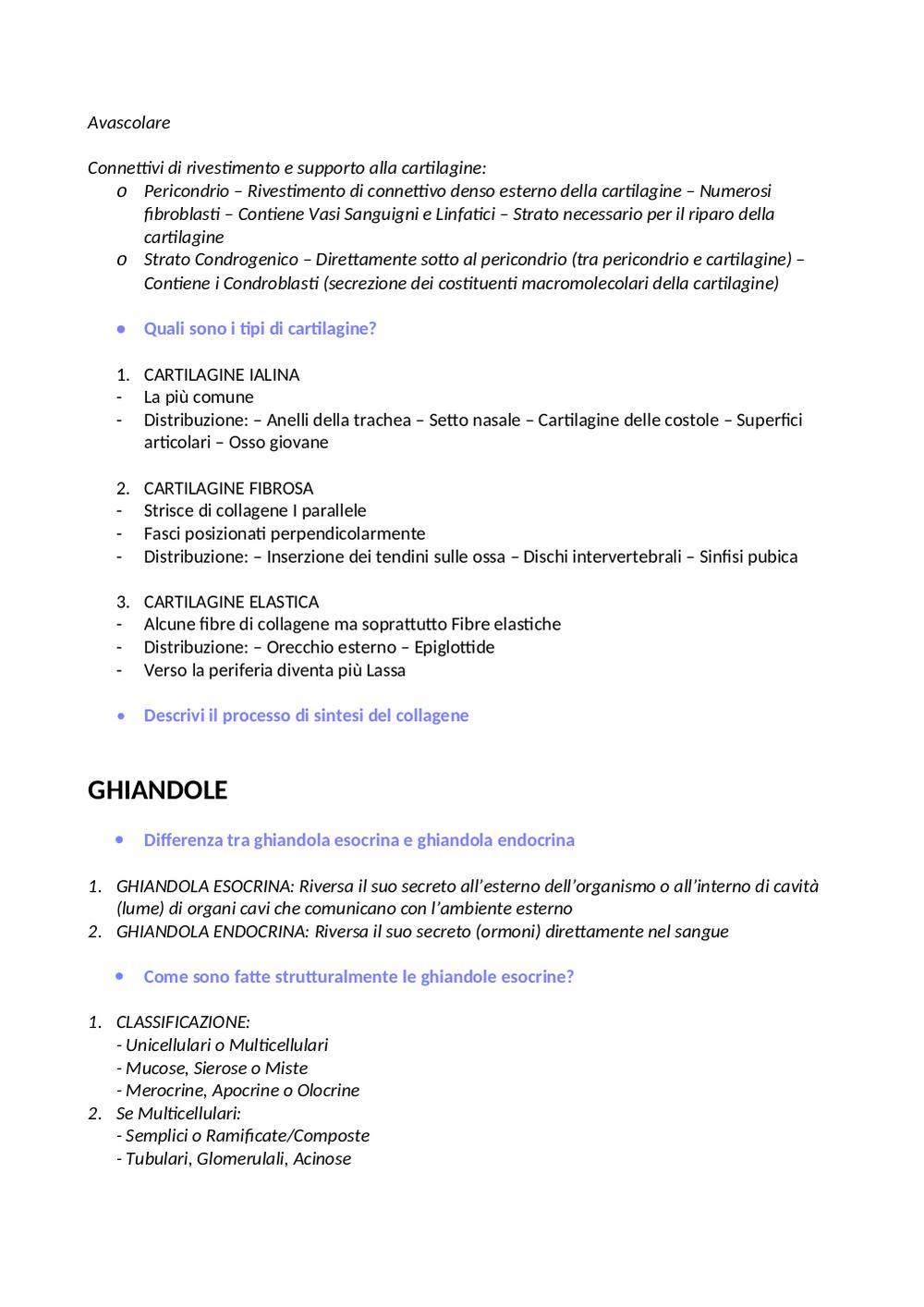 Avascolare

Connettivi di rivestimento e supporto alla cartilagine:
o Pericondrio – Rivestimento di connettivo denso esterno della cartilagine – Numerosi fibroblasti – Contiene Vasi Sanguigni e Linfatici – Strato necessario per il riparo della cartilagine
o Strato Condrogenico – Direttamente sotto al pericondrio (tra pericondrio e cartilagine) – Contiene i Condroblasti (secrezione dei costituenti macromolecolari della cartilagine)

• Quali sono i tipi di cartilagine?

1. CARTILAGINE IALINA
- La più comune
- Distribuzione: – Anelli della trachea – Setto nasale – Cartilagine delle costole – Superfici articolari – Osso giovane

2. CARTILAGINE FIBROSA
- Strisce di collagene I parallele
- Fasci posizionati perpendicolarmente
- Distribuzione: – Inserzione dei tendini sulle ossa – Dischi intervertebrali – Sinfisi pubica

3. CARTILAGINE ELASTICA
- Alcune fibre di collagene ma soprattutto Fibre elastiche
- Distribuzione: – Orecchio esterno – Epiglottide
- Verso la periferia diventa più Lassa

• Descrivi il processo di sintesi del collagene

GHIANDOLE

• Differenza tra ghiandola esocrina e ghiandola endocrina

1. GHIANDOLA ESOCRINA: Riversa il suo secreto all'esterno dell'organismo o all'interno di cavità (lume) di organi cavi che comunicano con l'ambiente esterno
2. GHIANDOLA ENDOCRINA: Riversa il suo secreto (ormoni) direttamente nel sangue

• Come sono fatte strutturalmente le ghiandole esocrine?

1. CLASSIFICAZIONE:
- Unicellulari o Multicellulari
- Mucose, Sierose o Miste
- Merocrine, Apocrine o Olocrine
2. Se Multicellulari:
- Semplici o Ramificate/Composte
- Tubulari, Glomerulali, Acinose